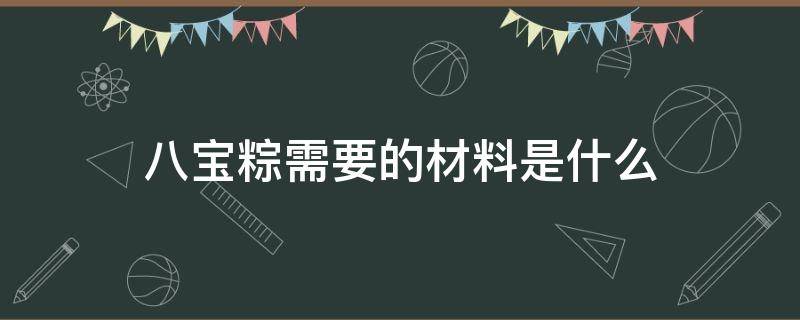 八宝粽需要的材料是什么